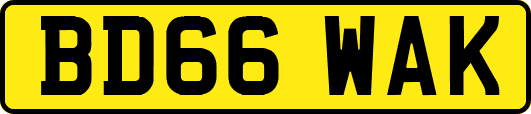 BD66 WAK